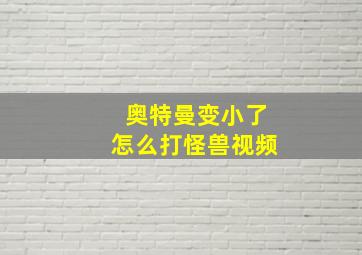 奥特曼变小了
怎么打怪兽视频